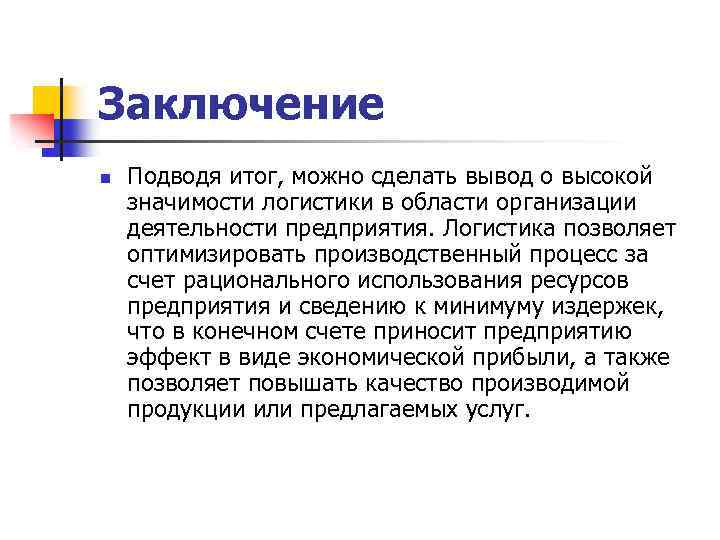 Заключение

Подводя итог, можно сделать вывод о высокой значимости логистики в области организации деятельности предприятия. Логистика позволяет оптимизировать производственный процесс за счет рационального использования ресурсов предприятия и сведению к минимуму издержек, что в конечном счете приносит предприятию эффект в виде экономической прибыли, а также позволяет повышать качество производимой продукции или предлагаемых услуг.